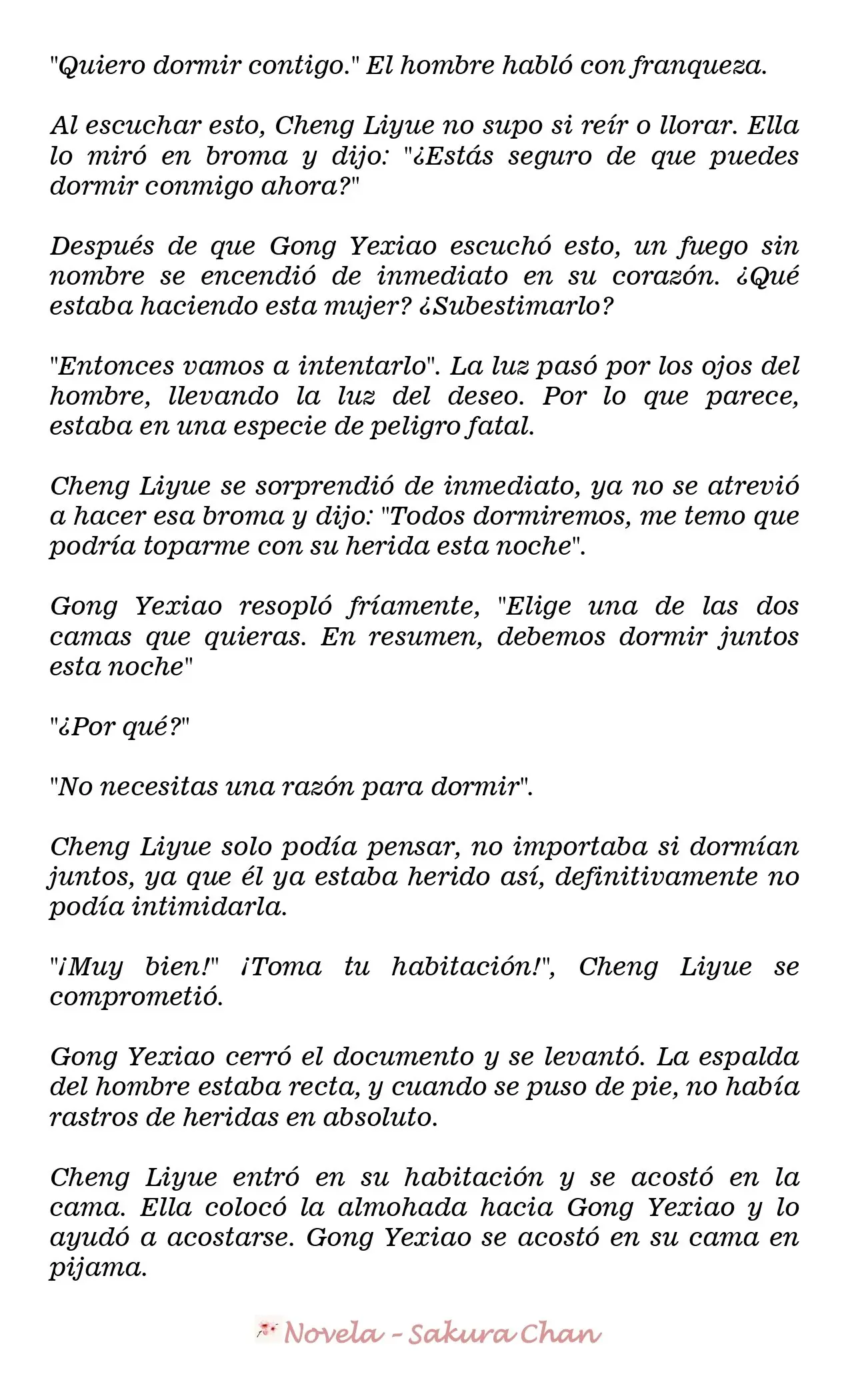 "Quiero dormir contigo." El hombre habló con franqueza.

Al escuchar esto, Cheng Liyue no supo si reír o llorar. Ella lo miró en broma y dijo: "¿Estás seguro de que puedes dormir conmigo ahora?"

Después de que Gong Yexiao escuchó esto, un fuego sin nombre se encendió de inmediato en su corazón. ¿Qué estaba haciendo esta mujer? ¿Subestimarlo?

"Entonces vamos a intentarlo". La luz pasó por los ojos del hombre, llevando la luz del deseo. Por lo que parece, estaba en una especie de peligro fatal.

Cheng Liyue se sorprendió de inmediato, ya no se atrevió a hacer esa broma y dijo: "Todos dormiremos, me temo que podría toparme con su herida esta noche".

Gong Yexiao resopló fríamente, "Elige una de las dos camas que quieras. En resumen, debemos dormir juntos esta noche"

"¿Por qué?"

"No necesitas una razón para dormir".

Cheng Liyue solo podía pensar, no importaba si dormían juntos, ya que él ya estaba herido así, definitivamente no podía intimidarla.

"¡Muy bien!" ¡Toma tu habitación!", Cheng Liyue se comprometió.

Gong Yexiao cerró el documento y se levantó. La espalda del hombre estaba recta, y cuando se puso de pie, no había rastros de heridas en absoluto.

Cheng Liyue entró en su habitación y se acostó en la cama. Ella colocó la almohada hacia Gong Yexiao y lo ayudó a acostarse. Gong Yexiao se acostó en su cama en pijama.

Novela - Sakura Chan